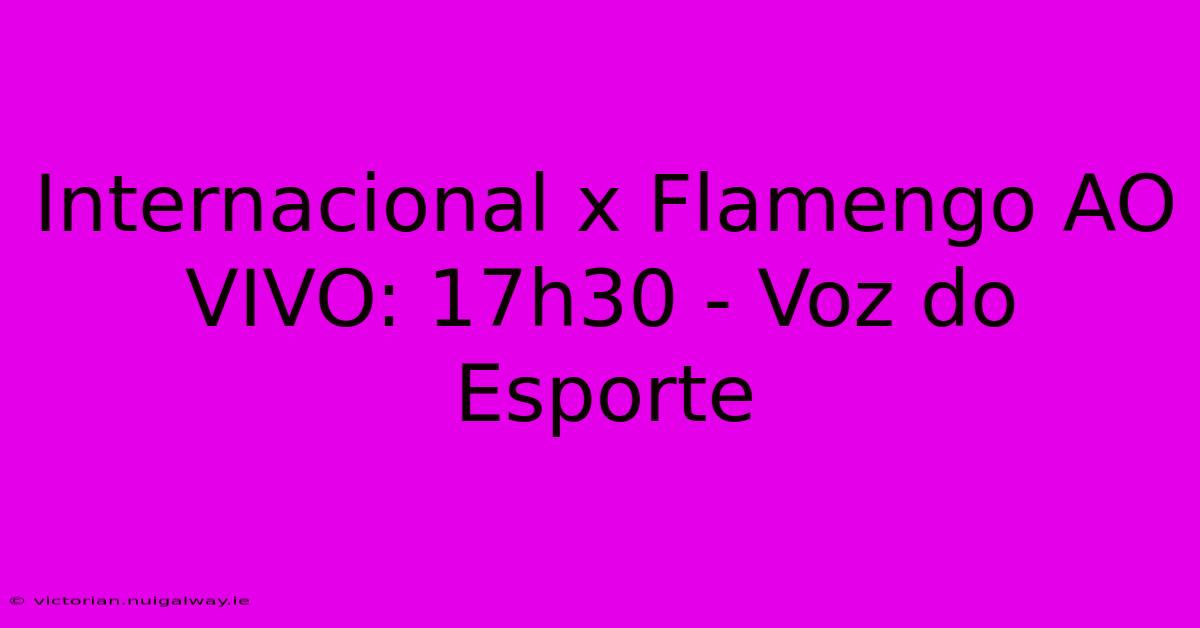 Internacional x Flamengo AO VIVO: 17h30 - Voz do Esporte

© victorian.nuigalway.ie